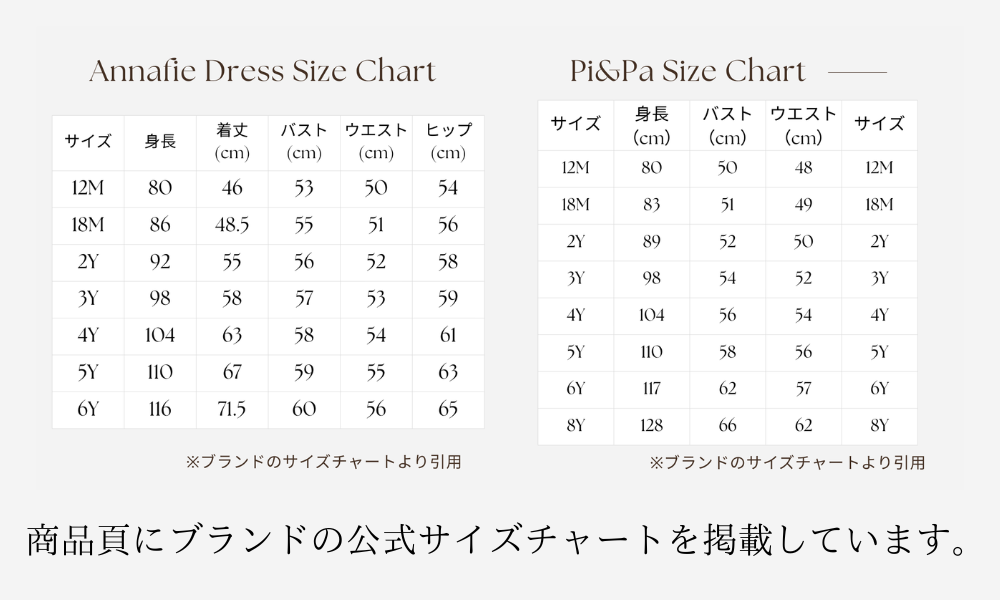 Annafie Dress Size Chart

| サイズ | 身長 | 着丈 (cm) | バスト (cm) | ウエスト (cm) | ヒップ (cm) |
|---|---|---|---|---|---|
| 12M | 80 | 46 | 53 | 50 | 54 |
| 18M | 86 | 48.5 | 55 | 51 | 56 |
| 2Y | 92 | 55 | 56 | 52 | 58 |
| 3Y | 98 | 58 | 57 | 53 | 59 |
| 4Y | 104 | 63 | 58 | 54 | 61 |
| 5Y | 110 | 67 | 59 | 55 | 63 |
| 6Y | 116 | 71.5 | 60 | 56 | 65 |

※ブランドのサイズチャートより引用

Pi&Pa Size Chart

| サイズ | 身長 (cm) | バスト (cm) | ウエスト (cm) | サイズ |
|---|---|---|---|---|
| 12M | 80 | 50 | 48 | 12M |
| 18M | 83 | 51 | 49 | 18M |
| 2Y | 89 | 52 | 50 | 2Y |
| 3Y | 98 | 54 | 52 | 3Y |
| 4Y | 104 | 56 | 54 | 4Y |
| 5Y | 110 | 58 | 56 | 5Y |
| 6Y | 117 | 62 | 57 | 6Y |
| 8Y | 128 | 66 | 62 | 8Y |

※ブランドのサイズチャートより引用

商品頁にブランドの公式サイズチャートを掲載しています。